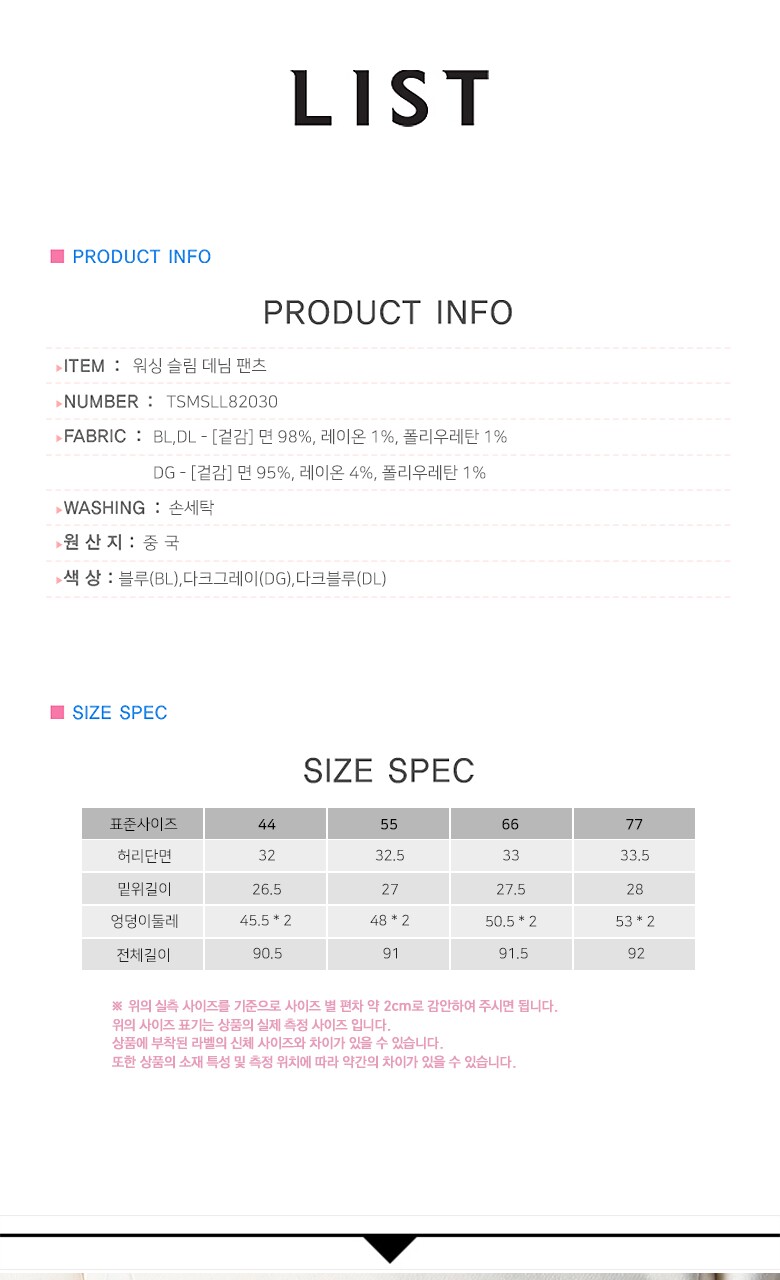 LIST

PRODUCT INFO

PRODUCT INFO

ITEM : 워싱 슬림 데님 팬츠

NUMBER : TSMSLL82030

FABRIC : BL,DL - [겉감] 면 98%, 레이온 1%, 폴리우레탄 1%
DG - [겉감] 면 95%, 레이온 4%, 폴리우레탄 1%

WASHING : 손세탁

원 산 지 : 중 국

색 상 : 블루(BL),다크그레이(DG),다크블루(DL)

SIZE SPEC

SIZE SPEC

| 표준사이즈 | 44 | 55 | 66 | 77 |
|---|---|---|---|---|
| 허리단면 | 32 | 32.5 | 33 | 33.5 |
| 밑위길이 | 26.5 | 27 | 27.5 | 28 |
| 엉덩이둘레 | 45.5 * 2 | 48 * 2 | 50.5 * 2 | 53 * 2 |
| 전체길이 | 90.5 | 91 | 91.5 | 92 |

※ 위의 실측 사이즈를 기준으로 사이즈 별 편차 약 2cm로 감안하여 주시면 됩니다.
위의 사이즈 표기는 상품의 실제 측정 사이즈 입니다.
상품에 부착된 라벨의 신체 사이즈와 차이가 있을 수 있습니다.
또한 상품의 소재 특성 및 측정 위치에 따라 약간의 차이가 있을 수 있습니다.